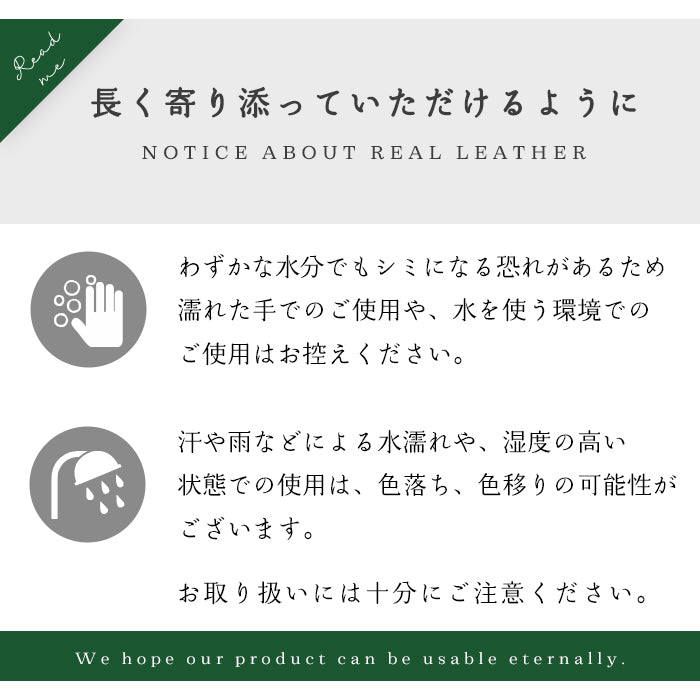 Read me

長く寄り添っていただけるように

NOTICE ABOUT REAL LEATHER

わずかな水分でもシミになる恐れがあるため濡れた手でのご使用や、水を使う環境でのご使用はお控えください。

汗や雨などによる水濡れや、湿度の高い状態での使用は、色落ち、色移りの可能性がございます。

お取り扱いには十分にご注意ください。

We hope our product can be usable eternally.